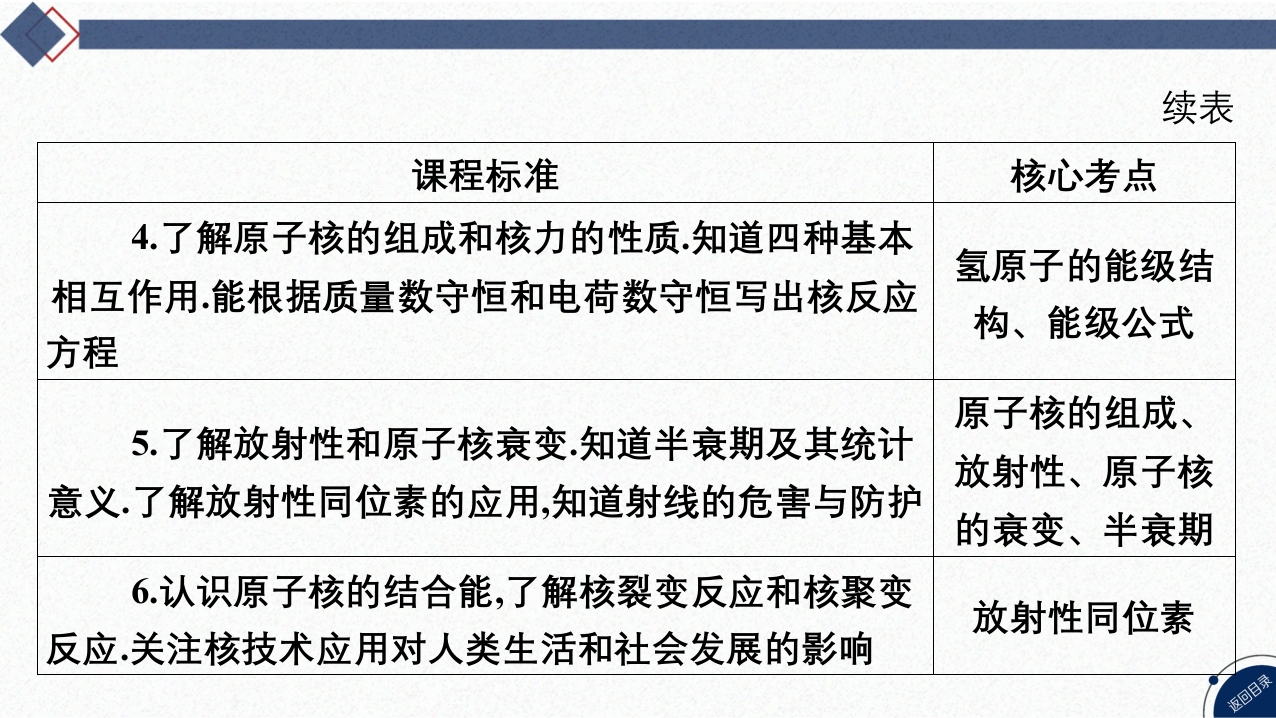 续表

| 课程标准 | 核心考点 |
|---|---|
| 4.了解原子核的组成和核力的性质.知道四种基本相互作用.能根据质量数守恒和电荷数守恒写出核反应方程 | 氢原子的能级结构、能级公式 |
| 5.了解放射性和原子核衰变.知道半衰期及其统计意义.了解放射性同位素的应用,知道射线的危害与防护 | 原子核的组成、放射性、原子核的衰变、半衰期 |
| 6.认识原子核的结合能,了解核裂变反应和核聚变反应.关注核技术应用对人类生活和社会发展的影响 | 放射性同位素 |

返回目录